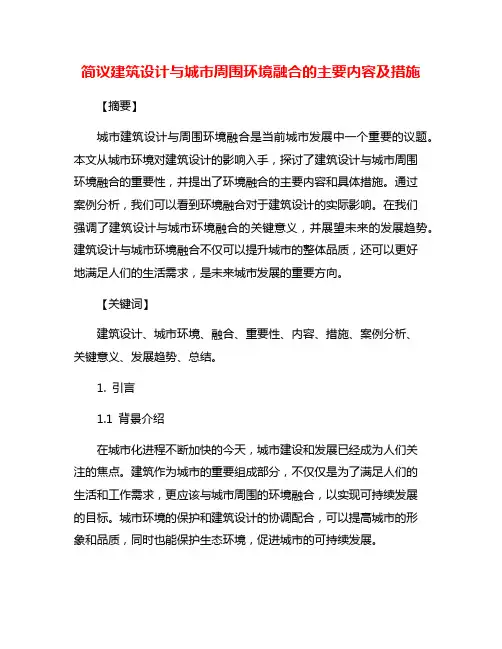 简议建筑设计与城市周围环境融合的主要内容及措施

【摘要】

城市建筑设计与周围环境融合是当前城市发展中一个重要的议题。本文从城市环境对建筑设计的影响入手，探讨了建筑设计与城市周围环境融合的重要性，并提出了环境融合的主要内容和具体措施。通过案例分析，我们可以看到环境融合对于建筑设计的实际影响。在我们强调了建筑设计与城市环境融合的关键意义，并展望未来的发展趋势。建筑设计与城市环境融合不仅可以提升城市的整体品质，还可以更好地满足人们的生活需求，是未来城市发展的重要方向。

【关键词】

建筑设计、城市环境、融合、重要性、内容、措施、案例分析、关键意义、发展趋势、总结。

1. 引言

1.1 背景介绍

在城市化进程不断加快的今天，城市建设和发展已经成为人们关注的焦点。建筑作为城市的重要组成部分，不仅仅是为了满足人们的生活和工作需求，更应该与城市周围的环境融合，以实现可持续发展的目标。城市环境的保护和建筑设计的协调配合，可以提高城市的形象和品质，同时也能保护生态环境，促进城市的可持续发展。